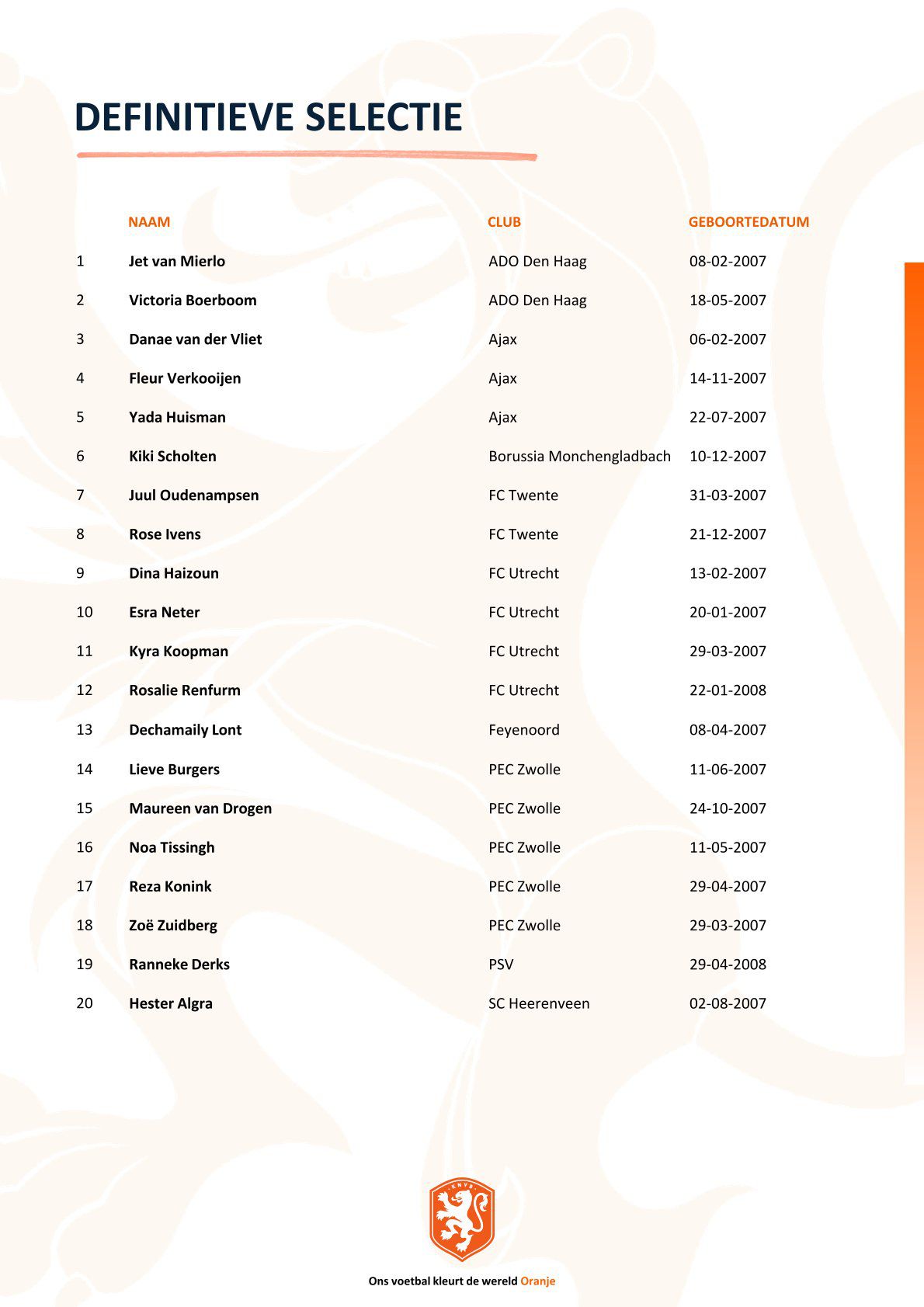 DEFINITIEVE SELECTIE

|  | NAAM | CLUB | GEBOORTEDATUM |
|---|---|---|---|
| 1 | Jet van Mierlo | ADO Den Haag | 08-02-2007 |
| 2 | Victoria Boerboom | ADO Den Haag | 18-05-2007 |
| 3 | Danae van der Vliet | Ajax | 06-02-2007 |
| 4 | Fleur Verkooijen | Ajax | 14-11-2007 |
| 5 | Yada Huisman | Ajax | 22-07-2007 |
| 6 | Kiki Scholten | Borussia Monchengladbach | 10-12-2007 |
| 7 | Juul Oudenampsen | FC Twente | 31-03-2007 |
| 8 | Rose Ivens | FC Twente | 21-12-2007 |
| 9 | Dina Haizoun | FC Utrecht | 13-02-2007 |
| 10 | Esra Neter | FC Utrecht | 20-01-2007 |
| 11 | Kyra Koopman | FC Utrecht | 29-03-2007 |
| 12 | Rosalie Renfurm | FC Utrecht | 22-01-2008 |
| 13 | Dechamaily Lont | Feyenoord | 08-04-2007 |
| 14 | Lieve Burgers | PEC Zwolle | 11-06-2007 |
| 15 | Maureen van Drogen | PEC Zwolle | 24-10-2007 |
| 16 | Noa Tissingh | PEC Zwolle | 11-05-2007 |
| 17 | Reza Konink | PEC Zwolle | 29-04-2007 |
| 18 | Zoë Zuidberg | PEC Zwolle | 29-03-2007 |
| 19 | Ranneke Derks | PSV | 29-04-2008 |
| 20 | Hester Algra | SC Heerenveen | 02-08-2007 |

KNVB

Ons voetbal kleurt de wereld Oranje